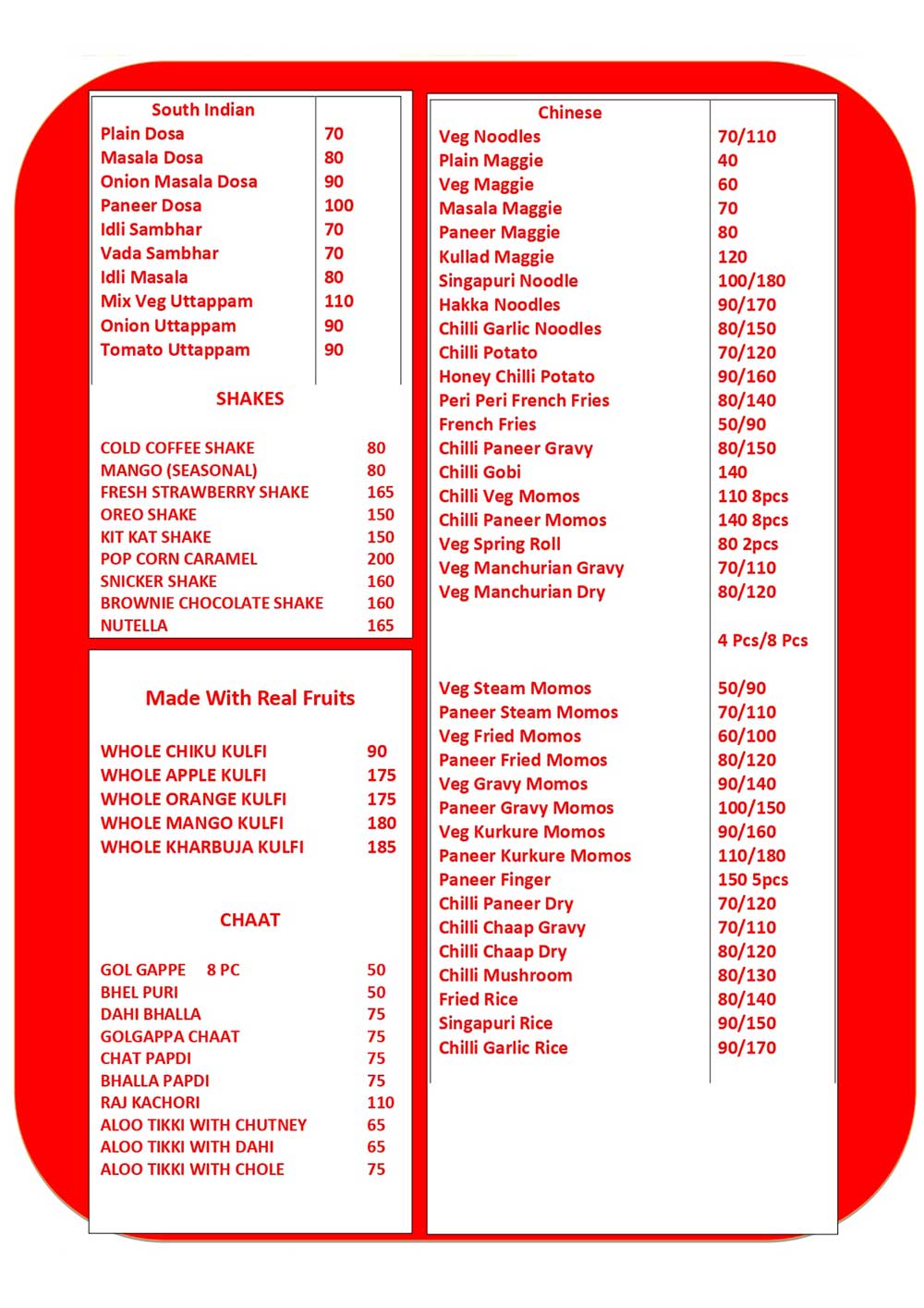 | South Indian | |
|---|---|
| Plain Dosa | 70 |
| Masala Dosa | 80 |
| Onion Masala Dosa | 90 |
| Paneer Dosa | 100 |
| Idli Sambhar | 70 |
| Vada Sambhar | 70 |
| Idli Masala | 80 |
| Mix Veg Uttappam | 110 |
| Onion Uttappam | 90 |
| Tomato Uttappam | 90 |

SHAKES

| | |
|---|---|
| COLD COFFEE SHAKE | 80 |
| MANGO (SEASONAL) | 80 |
| FRESH STRAWBERRY SHAKE | 165 |
| OREO SHAKE | 150 |
| KIT KAT SHAKE | 150 |
| POP CORN CARAMEL | 200 |
| SNICKER SHAKE | 160 |
| BROWNIE CHOCOLATE SHAKE | 160 |
| NUTELLA | 165 |

Made With Real Fruits

| | |
|---|---|
| WHOLE CHIKU KULFI | 90 |
| WHOLE APPLE KULFI | 175 |
| WHOLE ORANGE KULFI | 175 |
| WHOLE MANGO KULFI | 180 |
| WHOLE KHARBUJA KULFI | 185 |

CHAAT

| | |
|---|---|
| GOL GAPPE 8 PC | 50 |
| BHEL PURI | 50 |
| DAHI BHALLA | 75 |
| GOLGAPPA CHAAT | 75 |
| CHAT PAPDI | 75 |
| BHALLA PAPDI | 75 |
| RAJ KACHORI | 110 |
| ALOO TIKKI WITH CHUTNEY | 65 |
| ALOO TIKKI WITH DAHI | 65 |
| ALOO TIKKI WITH CHOLE | 75 |

| Chinese | |
|---|---|
| Veg Noodles | 70/110 |
| Plain Maggie | 40 |
| Veg Maggie | 60 |
| Masala Maggie | 70 |
| Paneer Maggie | 80 |
| Kullad Maggie | 120 |
| Singapuri Noodle | 100/180 |
| Hakka Noodles | 90/170 |
| Chilli Garlic Noodles | 80/150 |
| Chilli Potato | 70/120 |
| Honey Chilli Potato | 90/160 |
| Peri Peri French Fries | 80/140 |
| French Fries | 50/90 |
| Chilli Paneer Gravy | 80/150 |
| Chilli Gobi | 140 |
| Chilli Veg Momos | 110 8pcs |
| Chilli Paneer Momos | 140 8pcs |
| Veg Spring Roll | 80 2pcs |
| Veg Manchurian Gravy | 70/110 |
| Veg Manchurian Dry | 80/120 |
| | 4 Pcs/8 Pcs |
| Veg Steam Momos | 50/90 |
| Paneer Steam Momos | 70/110 |
| Veg Fried Momos | 60/100 |
| Paneer Fried Momos | 80/120 |
| Veg Gravy Momos | 90/140 |
| Paneer Gravy Momos | 100/150 |
| Veg Kurkure Momos | 90/160 |
| Paneer Kurkure Momos | 110/180 |
| Paneer Finger | 150 5pcs |
| Chilli Paneer Dry | 70/120 |
| Chilli Chaap Gravy | 70/110 |
| Chilli Chaap Dry | 80/120 |
| Chilli Mushroom | 80/130 |
| Fried Rice | 80/140 |
| Singapuri Rice | 90/150 |
| Chilli Garlic Rice | 90/170 |